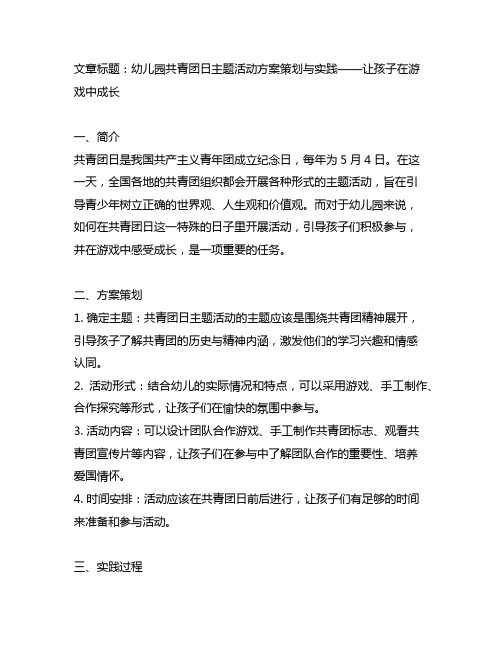 文章标题：幼儿园共青团日主题活动方案策划与实践——让孩子在游戏中成长

一、简介
共青团日是我国共产主义青年团成立纪念日，每年为 5 月 4 日。在这一天，全国各地的共青团组织都会开展各种形式的主题活动，旨在引导青少年树立正确的世界观、人生观和价值观。而对于幼儿园来说，如何在共青团日这一特殊的日子里开展活动，引导孩子们积极参与，并在游戏中感受成长，是一项重要的任务。

二、方案策划
1. 确定主题：共青团日主题活动的主题应该是围绕共青团精神展开，引导孩子了解共青团的历史与精神内涵，激发他们的学习兴趣和情感认同。
2. 活动形式：结合幼儿的实际情况和特点，可以采用游戏、手工制作、合作探究等形式，让孩子们在愉快的氛围中参与。
3. 活动内容：可以设计团队合作游戏、手工制作共青团标志、观看共青团宣传片等内容，让孩子们在参与中了解团队合作的重要性、培养爱国情怀。
4. 时间安排：活动应该在共青团日前后进行，让孩子们有足够的时间来准备和参与活动。

三、实践过程